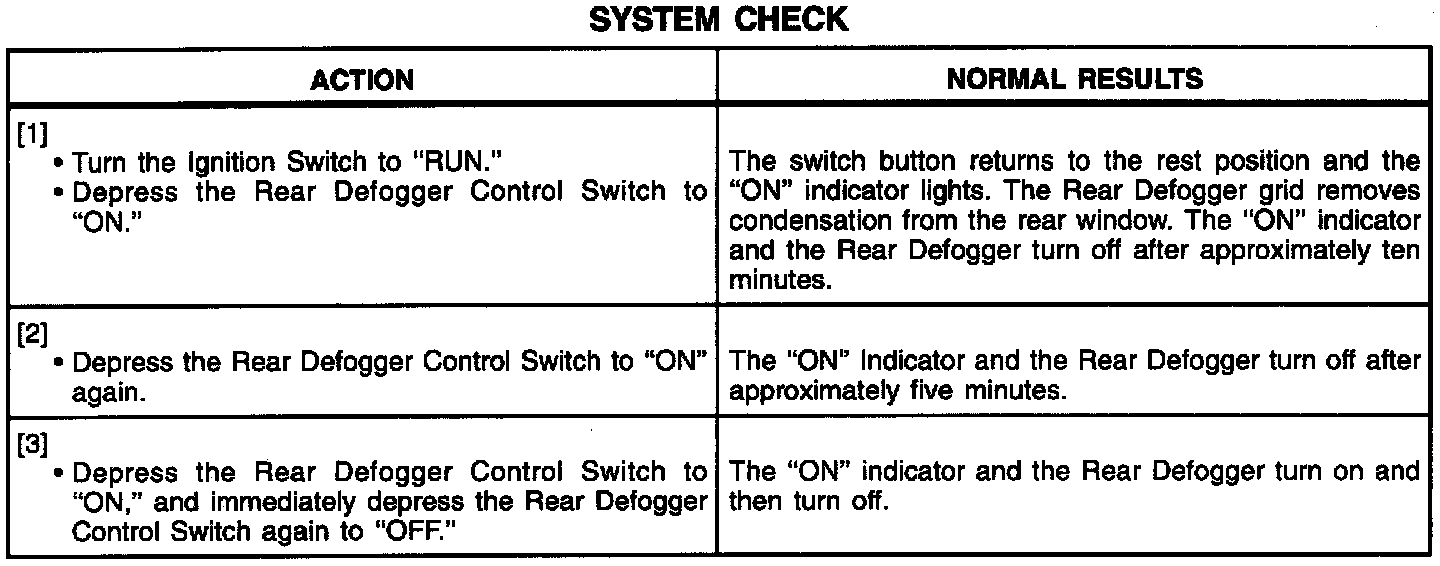 SYSTEM CHECK

| ACTION | NORMAL RESULTS |
|---|---|
| [1] • Turn the Ignition Switch to "RUN." • Depress the Rear Defogger Control Switch to "ON." | The switch button returns to the rest position and the "ON" indicator lights. The Rear Defogger grid removes condensation from the rear window. The "ON" indicator and the Rear Defogger turn off after approximately ten minutes. |
| [2] • Depress the Rear Defogger Control Switch to "ON" again. | The "ON" Indicator and the Rear Defogger turn off after approximately five minutes. |
| [3] • Depress the Rear Defogger Control Switch to "ON," and immediately depress the Rear Defogger Control Switch again to "OFF." | The "ON" indicator and the Rear Defogger turn on and then turn off. |